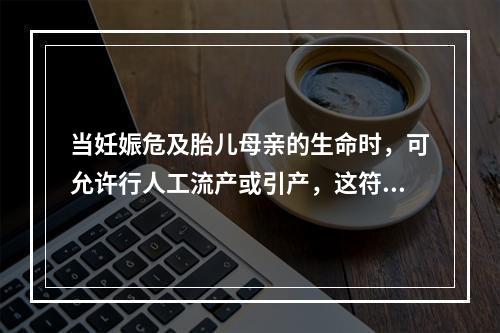 当妊娠危及胎儿母亲的生命时，可允许行人工流产或引产，这符...